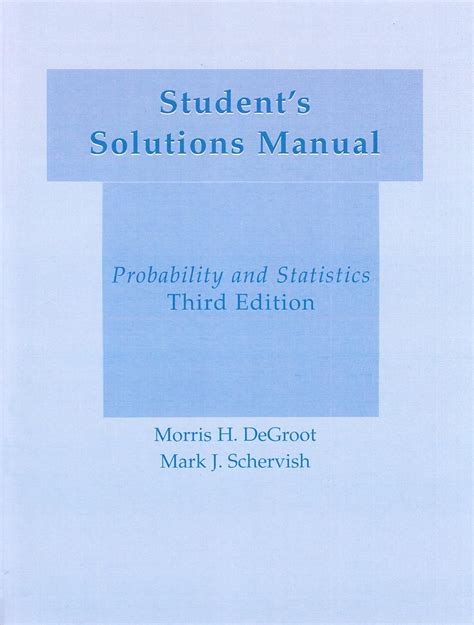 Student's
Solutions Manual

Probability and Statistics
Third Edition

Morris H. DeGroot
Mark J. Schervish